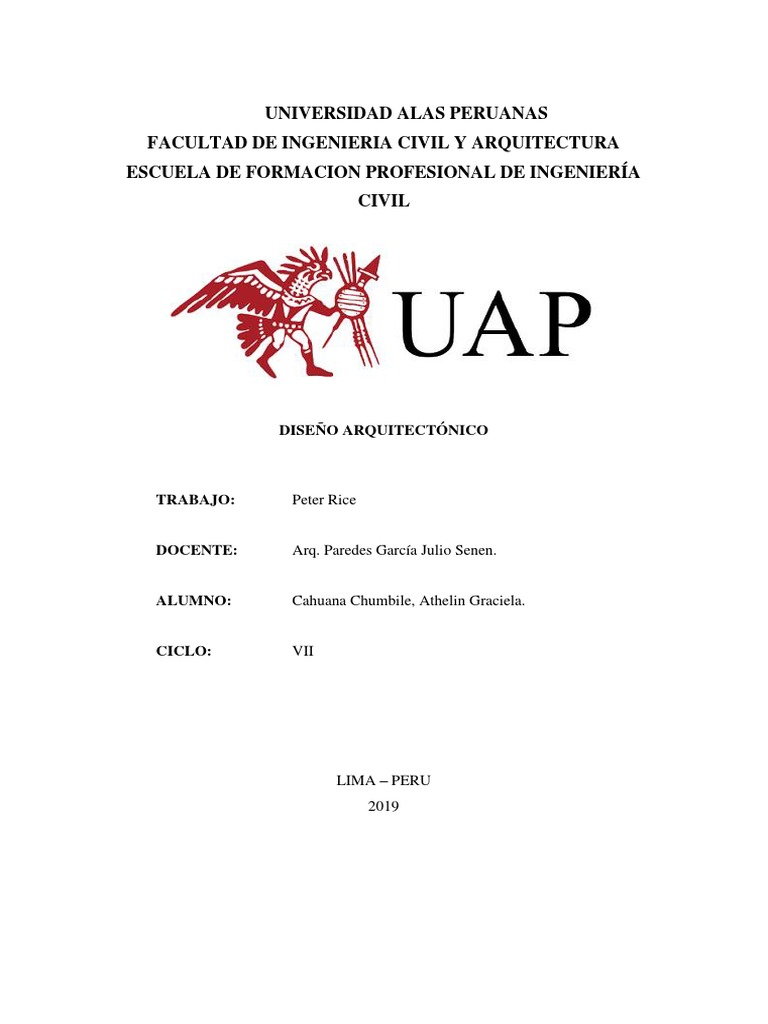 UNIVERSIDAD ALAS PERUANAS
FACULTAD DE INGENIERIA CIVIL Y ARQUITECTURA
ESCUELA DE FORMACION PROFESIONAL DE INGENIERÍA CIVIL

UAP

DISEÑO ARQUITECTÓNICO

TRABAJO: Peter Rice

DOCENTE: Arq. Paredes García Julio Senen.

ALUMNO: Cahuana Chumbile, Athelin Graciela.

CICLO: VII

LIMA – PERU
2019